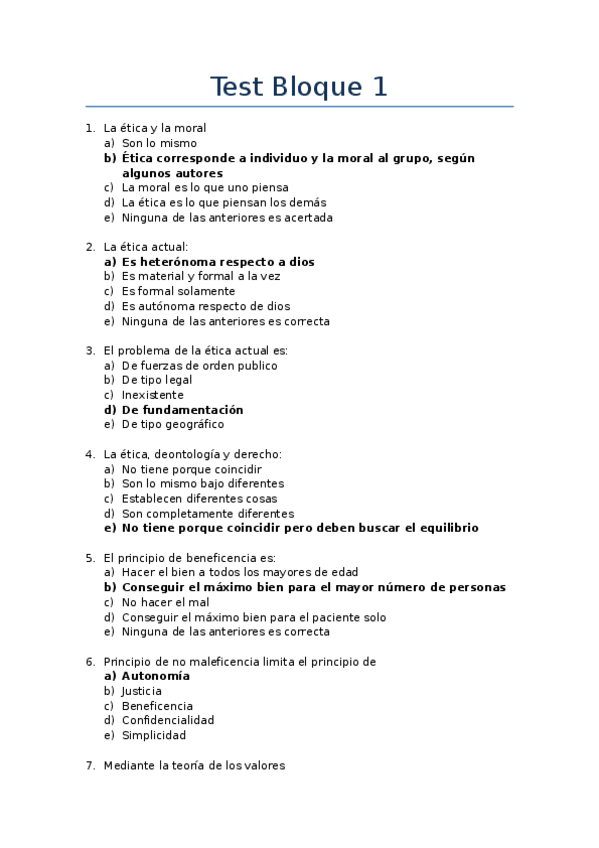 Test Bloque 1

1. La ética y la moral
a) Son lo mismo
b) Ética corresponde a individuo y la moral al grupo, según algunos autores
c) La moral es lo que uno piensa
d) La ética es lo que piensan los demás
e) Ninguna de las anteriores es acertada

2. La ética actual:
a) Es heterónoma respecto a dios
b) Es material y formal a la vez
c) Es formal solamente
d) Es autónoma respecto de dios
e) Ninguna de las anteriores es correcta

3. El problema de la ética actual es:
a) De fuerzas de orden publico
b) De tipo legal
c) Inexistente
d) De fundamentación
e) De tipo geográfico

4. La ética, deontología y derecho:
a) No tiene porque coincidir
b) Son lo mismo bajo diferentes
c) Establecen diferentes cosas
d) Son completamente diferentes
e) No tiene porque coincidir pero deben buscar el equilibrio

5. El principio de beneficencia es:
a) Hacer el bien a todos los mayores de edad
b) Conseguir el máximo bien para el mayor número de personas
c) No hacer el mal
d) Conseguir el máximo bien para el paciente solo
e) Ninguna de las anteriores es correcta

6. Principio de no maleficencia limita el principio de
a) Autonomía
b) Justicia
c) Beneficencia
d) Confidencialidad
e) Simplicidad

7. Mediante la teoría de los valores